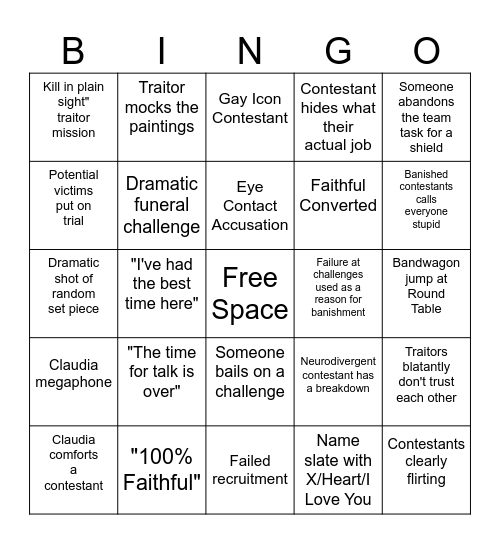 | B | I | N | G | O |
|---|---|---|---|---|
| Kill in plain sight" traitor mission | Traitor mocks the paintings | Gay Icon Contestant | Contestant hides what their actual job | Someone abandons the team task for a shield |
| Potential victims put on trial | Dramatic funeral challenge | Eye Contact Accusation | Faithful Converted | Banished contestants calls everyone stupid |
| Dramatic shot of random set piece | "I've had the best time here" | Free Space | Failure at challenges used as a reason for banishment | Bandwagon jump at Round Table |
| Claudia megaphone | "The time for talk is over" | Someone bails on a challenge | Neurodivergent contestant has a breakdown | Traitors blatantly don't trust each other |
| Claudia comforts a contestant | "100% Faithful" | Failed recruitment | Name slate with X/Heart/I Love You | Contestants clearly flirting |